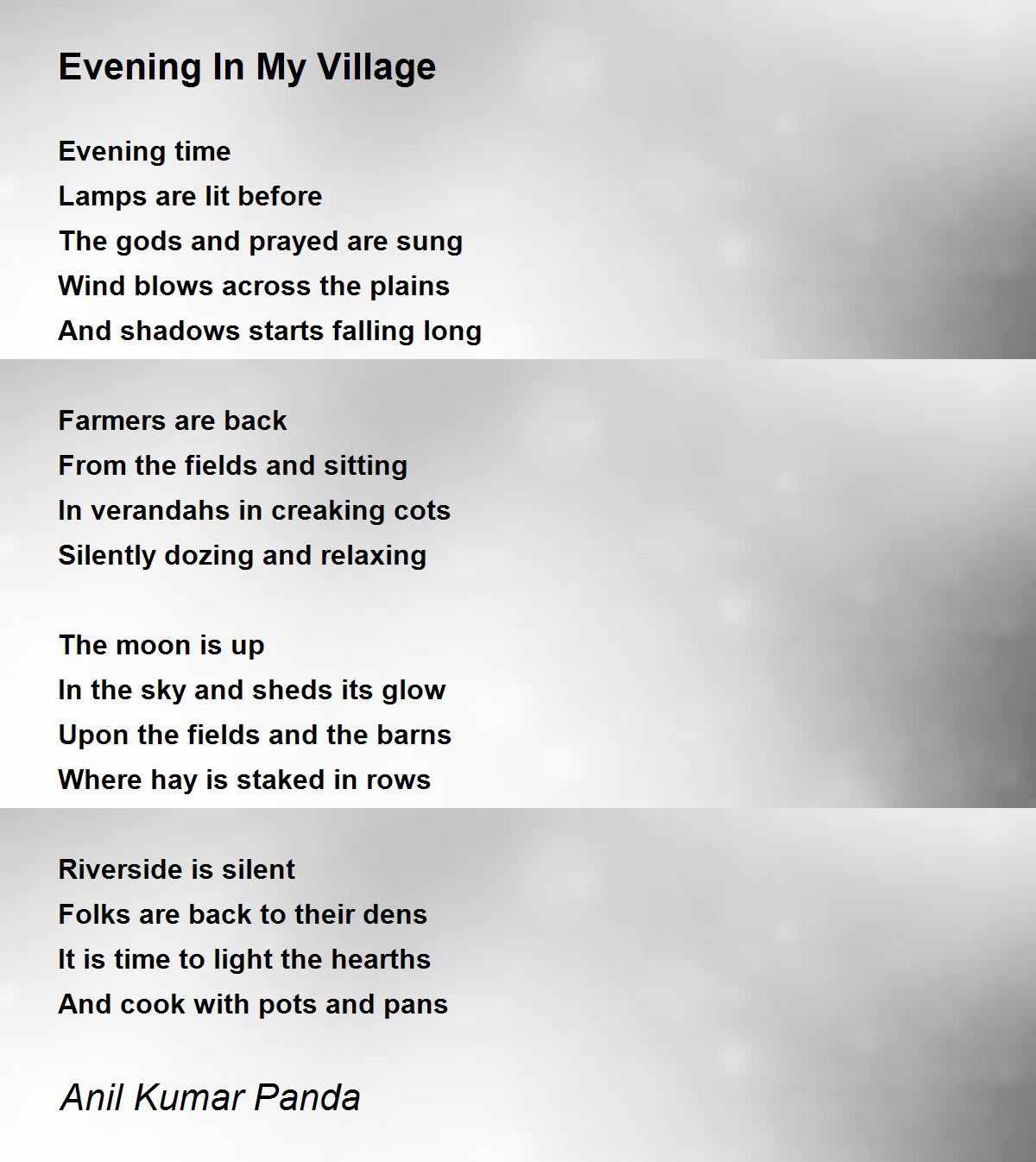 Evening In My Village

Evening time
Lamps are lit before
The gods and prayed are sung
Wind blows across the plains
And shadows starts falling long

Farmers are back
From the fields and sitting
In verandahs in creaking cots
Silently dozing and relaxing

The moon is up
In the sky and sheds its glow
Upon the fields and the barns
Where hay is staked in rows

Riverside is silent
Folks are back to their dens
It is time to light the hearths
And cook with pots and pans

Anil Kumar Panda